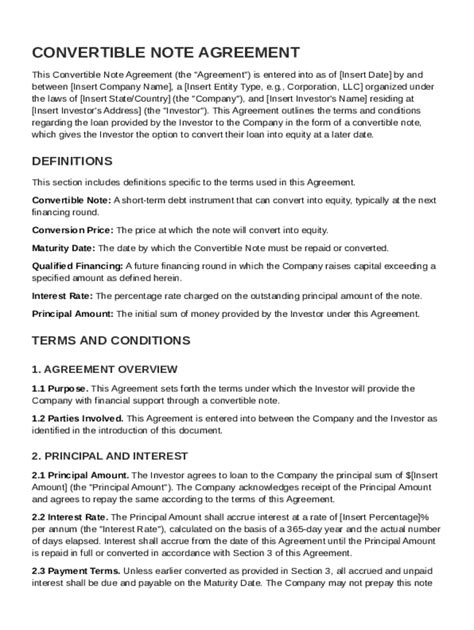 CONVERTIBLE NOTE AGREEMENT

This Convertible Note Agreement (the "Agreement") is entered into as of [Insert Date] by and between [Insert Company Name], a [Insert Entity Type, e.g., Corporation, LLC] organized under the laws of [Insert State/Country] (the "Company"), and [Insert Investor's Name] residing at [Insert Investor's Address] (the "Investor"). This Agreement outlines the terms and conditions regarding the loan provided by the Investor to the Company in the form of a convertible note, which gives the Investor the option to convert their loan into equity at a later date.

DEFINITIONS

This section includes definitions specific to the terms used in this Agreement.

Convertible Note: A short-term debt instrument that can convert into equity, typically at the next financing round.

Conversion Price: The price at which the note will convert into equity.

Maturity Date: The date by which the Convertible Note must be repaid or converted.

Qualified Financing: A future financing round in which the Company raises capital exceeding a specified amount as defined herein.

Interest Rate: The percentage rate charged on the outstanding principal amount of the note.

Principal Amount: The initial sum of money provided by the Investor under this Agreement.

TERMS AND CONDITIONS

1. AGREEMENT OVERVIEW

1.1 Purpose. This Agreement sets forth the terms under which the Investor will provide the Company with financial support through a convertible note.

1.2 Parties Involved. This Agreement is entered into between the Company and the Investor as identified in the introduction of this document.

2. PRINCIPAL AND INTEREST

2.1 Principal Amount. The Investor agrees to loan to the Company the principal sum of $[Insert Amount] (the "Principal Amount"). The Company acknowledges receipt of the Principal Amount and agrees to repay the same according to the terms of this Agreement.

2.2 Interest Rate. The Principal Amount shall accrue interest at a rate of [Insert Percentage]% per annum (the "Interest Rate"), calculated on the basis of a 365-day year and the actual number of days elapsed. Interest shall accrue from the date of this Agreement until the Principal Amount is repaid in full or converted in accordance with Section 3 of this Agreement.

2.3 Payment Terms. Unless earlier converted as provided in Section 3, all accrued and unpaid interest shall be due and payable on the Maturity Date. The Company may not prepay this note